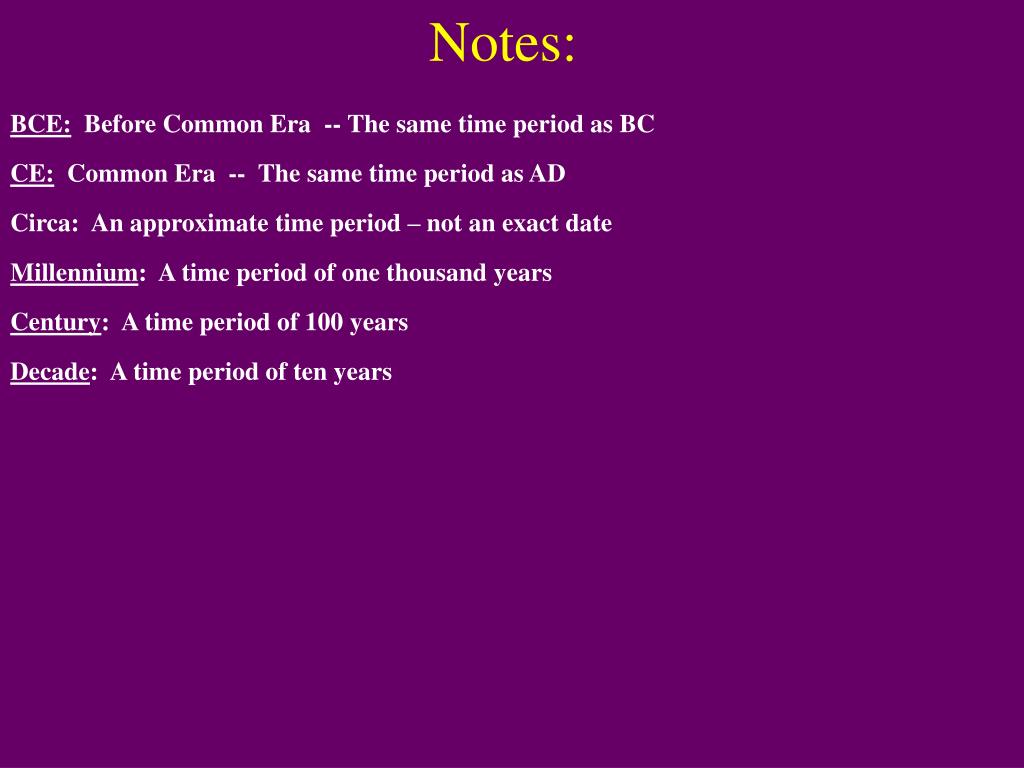 Notes:

BCE: Before Common Era -- The same time period as BC

CE: Common Era -- The same time period as AD

Circa: An approximate time period – not an exact date

Millennium: A time period of one thousand years

Century: A time period of 100 years

Decade: A time period of ten years